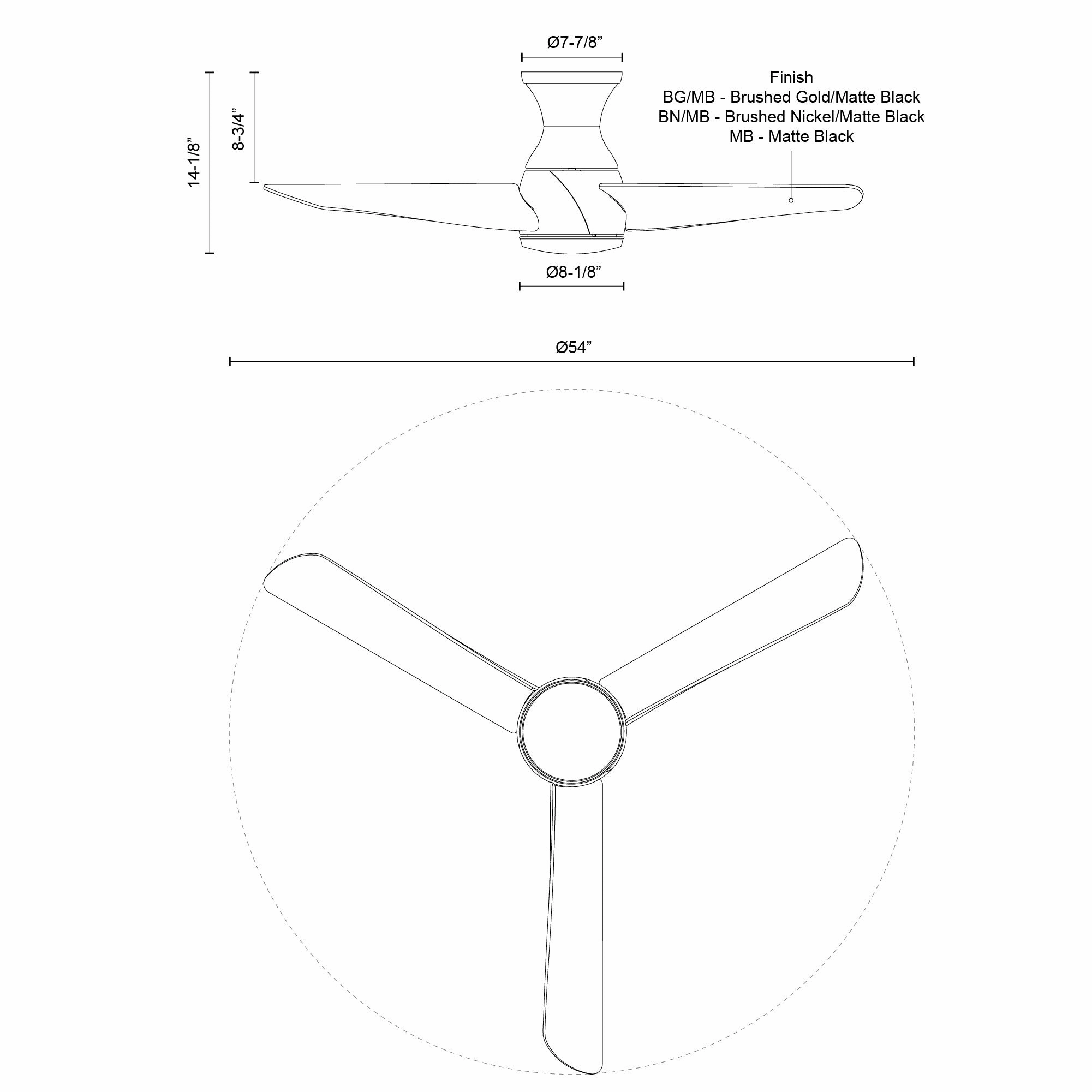 Ø7-7/8”

14-1/8”

8-3/4”

Finish
BG/MB - Brushed Gold/Matte Black
BN/MB - Brushed Nickel/Matte Black
MB - Matte Black

Ø8-1/8”

Ø54”